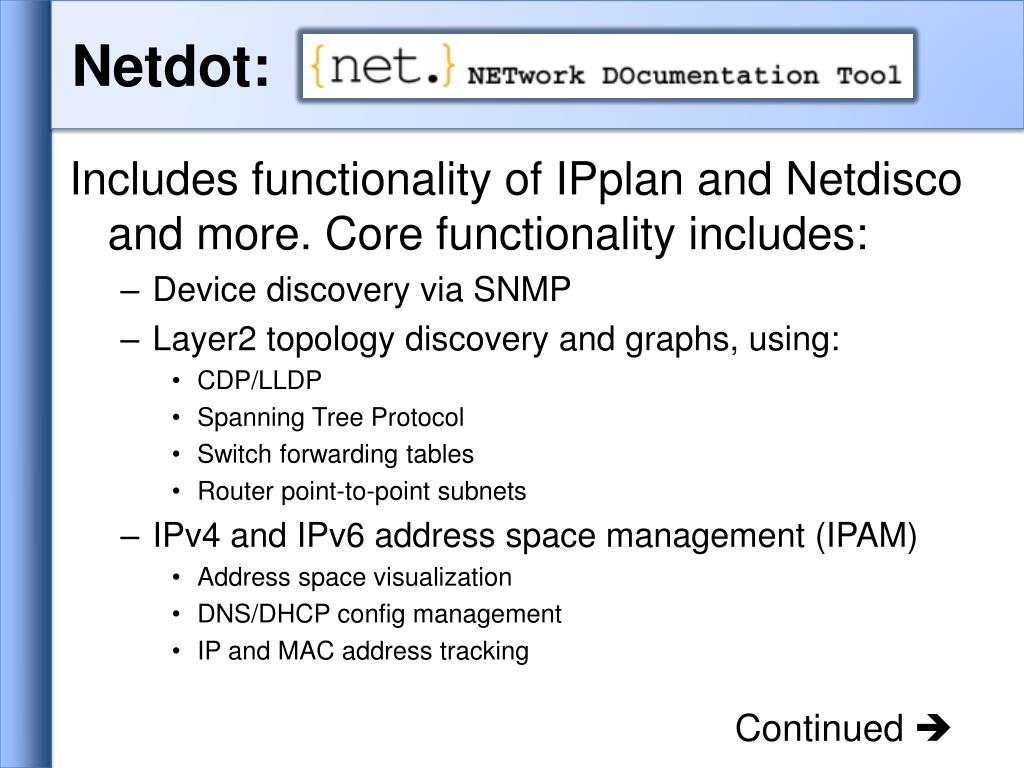 Netdot: {net.} NETwork DOcumentation Tool

Includes functionality of IPplan and Netdisco and more. Core functionality includes:

– Device discovery via SNMP
– Layer2 topology discovery and graphs, using:
  • CDP/LLDP
  • Spanning Tree Protocol
  • Switch forwarding tables
  • Router point-to-point subnets
– IPv4 and IPv6 address space management (IPAM)
  • Address space visualization
  • DNS/DHCP config management
  • IP and MAC address tracking

Continued ➔